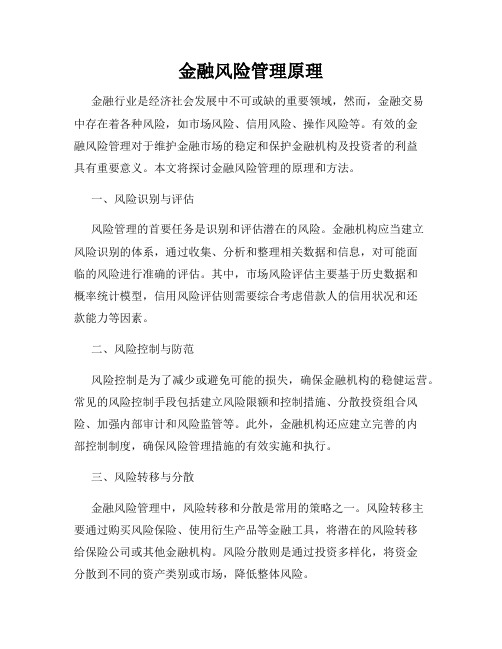 金融风险管理原理

金融行业是经济社会发展中不可或缺的重要领域，然而，金融交易中存在着各种风险，如市场风险、信用风险、操作风险等。有效的金融风险管理对于维护金融市场的稳定和保护金融机构及投资者的利益具有重要意义。本文将探讨金融风险管理的原理和方法。

一、风险识别与评估

风险管理的首要任务是识别和评估潜在的风险。金融机构应当建立风险识别的体系，通过收集、分析和整理相关数据和信息，对可能面临的风险进行准确的评估。其中，市场风险评估主要基于历史数据和概率统计模型，信用风险评估则需要综合考虑借款人的信用状况和还款能力等因素。

二、风险控制与防范

风险控制是为了减少或避免可能的损失，确保金融机构的稳健运营。常见的风险控制手段包括建立风险限额和控制措施、分散投资组合风险、加强内部审计和风险监管等。此外，金融机构还应建立完善的内部控制制度，确保风险管理措施的有效实施和执行。

三、风险转移与分散

金融风险管理中，风险转移和分散是常用的策略之一。风险转移主要通过购买风险保险、使用衍生产品等金融工具，将潜在的风险转移给保险公司或其他金融机构。风险分散则是通过投资多样化，将资金分散到不同的资产类别或市场，降低整体风险。